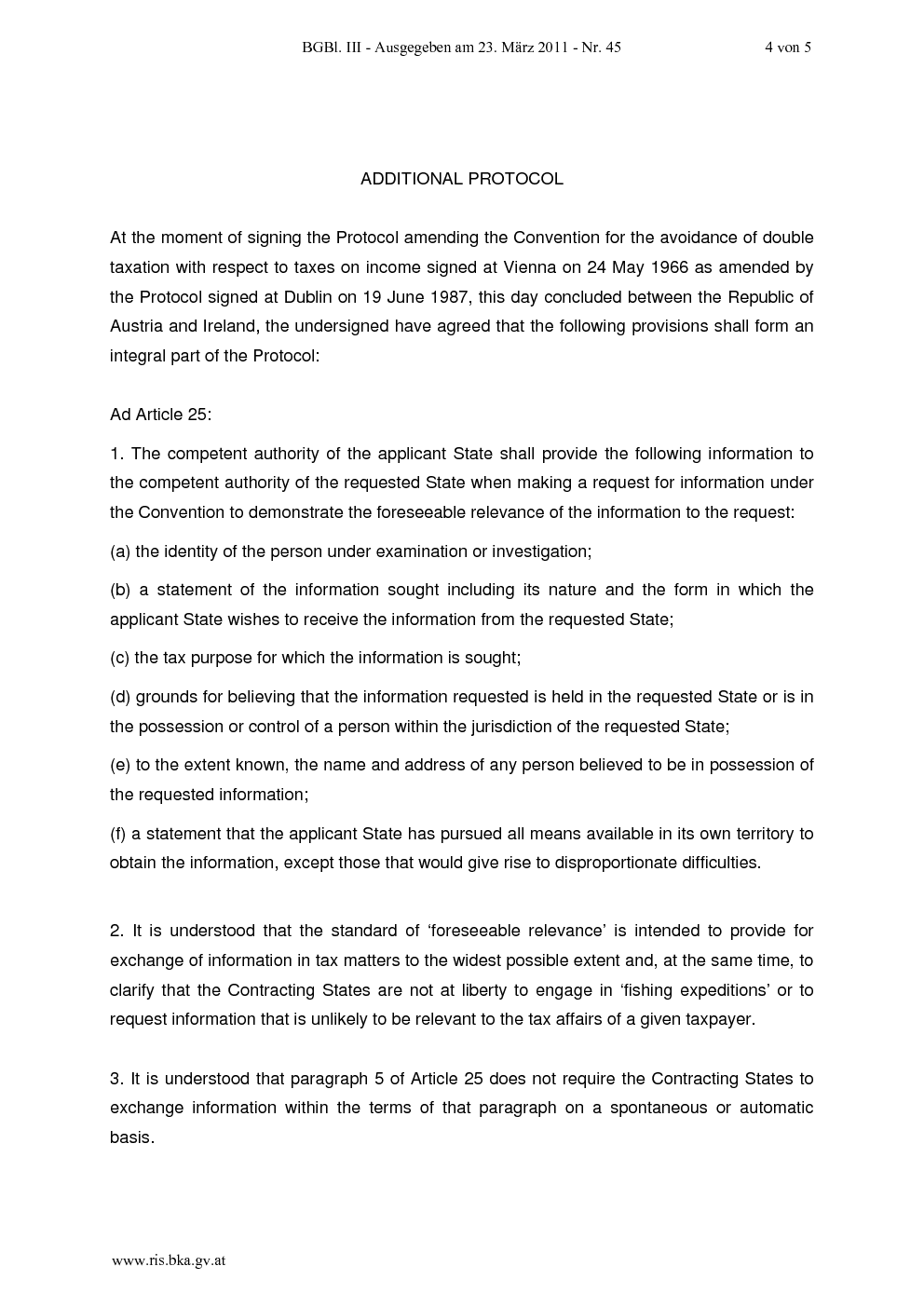 BGBl. III - Ausgegeben am 23. März 2011 - Nr. 45 4 von 5

ADDITIONAL PROTOCOL

At the moment of signing the Protocol amending the Convention for the avoidance of double taxation with respect to taxes on income signed at Vienna on 24 May 1966 as amended by the Protocol signed at Dublin on 19 June 1987, this day concluded between the Republic of Austria and Ireland, the undersigned have agreed that the following provisions shall form an integral part of the Protocol:

Ad Article 25:

1. The competent authority of the applicant State shall provide the following information to the competent authority of the requested State when making a request for information under the Convention to demonstrate the foreseeable relevance of the information to the request:

(a) the identity of the person under examination or investigation;

(b) a statement of the information sought including its nature and the form in which the applicant State wishes to receive the information from the requested State;

(c) the tax purpose for which the information is sought;

(d) grounds for believing that the information requested is held in the requested State or is in the possession or control of a person within the jurisdiction of the requested State;

(e) to the extent known, the name and address of any person believed to be in possession of the requested information;

(f) a statement that the applicant State has pursued all means available in its own territory to obtain the information, except those that would give rise to disproportionate difficulties.

2. It is understood that the standard of ‘foreseeable relevance’ is intended to provide for exchange of information in tax matters to the widest possible extent and, at the same time, to clarify that the Contracting States are not at liberty to engage in ‘fishing expeditions’ or to request information that is unlikely to be relevant to the tax affairs of a given taxpayer.

3. It is understood that paragraph 5 of Article 25 does not require the Contracting States to exchange information within the terms of that paragraph on a spontaneous or automatic basis.

www.ris.bka.gv.at